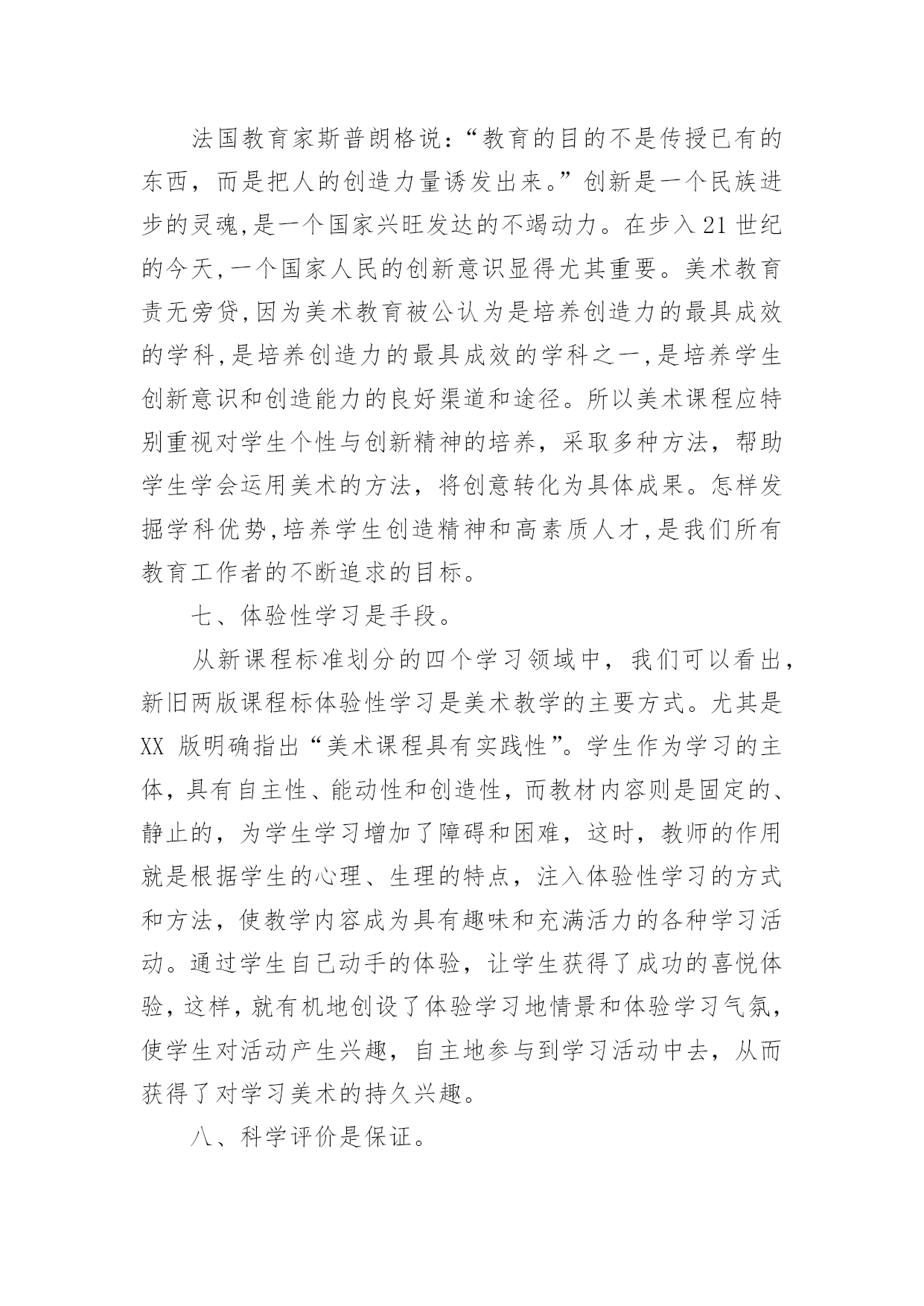 法国教育家斯普朗格说：“教育的目的不是传授已有的东西，而是把人的创造力量诱发出来。”创新是一个民族进步的灵魂,是一个国家兴旺发达的不竭动力。在步入21世纪的今天,一个国家人民的创新意识显得尤其重要。美术教育责无旁贷,因为美术教育被公认为是培养创造力的最具成效的学科,是培养创造力的最具成效的学科之一,是培养学生创新意识和创造能力的良好渠道和途径。所以美术课程应特别重视对学生个性与创新精神的培养，采取多种方法，帮助学生学会运用美术的方法，将创意转化为具体成果。怎样发掘学科优势,培养学生创造精神和高素质人才,是我们所有教育工作者的不断追求的目标。

七、体验性学习是手段。

从新课程标准划分的四个学习领域中，我们可以看出，新旧两版课程标体验性学习是美术教学的主要方式。尤其是XX 版明确指出“美术课程具有实践性”。学生作为学习的主体，具有自主性、能动性和创造性，而教材内容则是固定的、静止的，为学生学习增加了障碍和困难，这时，教师的作用就是根据学生的心理、生理的特点，注入体验性学习的方式和方法，使教学内容成为具有趣味和充满活力的各种学习活动。通过学生自己动手的体验，让学生获得了成功的喜悦体验，这样，就有机地创设了体验学习地情景和体验学习气氛，使学生对活动产生兴趣，自主地参与到学习活动中去，从而获得了对学习美术的持久兴趣。

八、科学评价是保证。